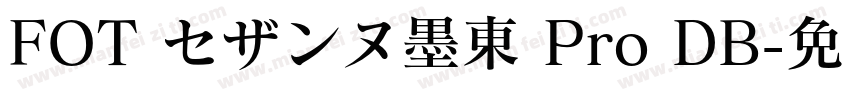 FOT セザンヌ墨東 Pro DB-免